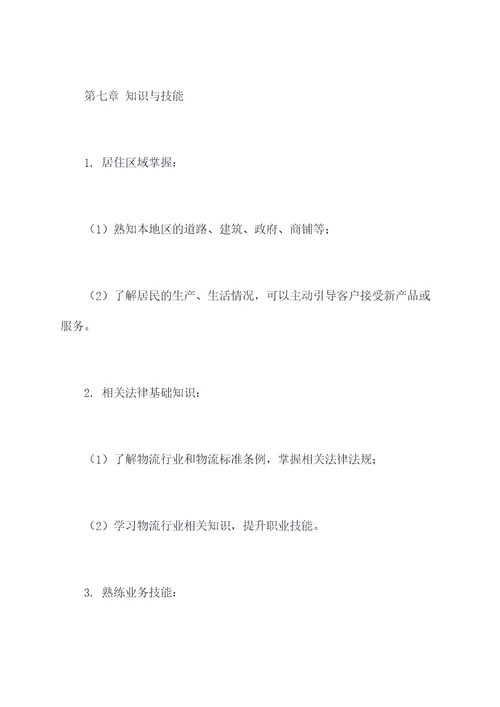 第七章 知识与技能

1. 居住区域掌握：

（1）熟知本地区的道路、建筑、政府、商铺等；

（2）了解居民的生产、生活情况，可以主动引导客户接受新产品或服务。

2. 相关法律基础知识：

（1）了解物流行业和物流标准条例，掌握相关法律法规；

（2）学习物流行业相关知识，提升职业技能。

3. 熟练业务技能：